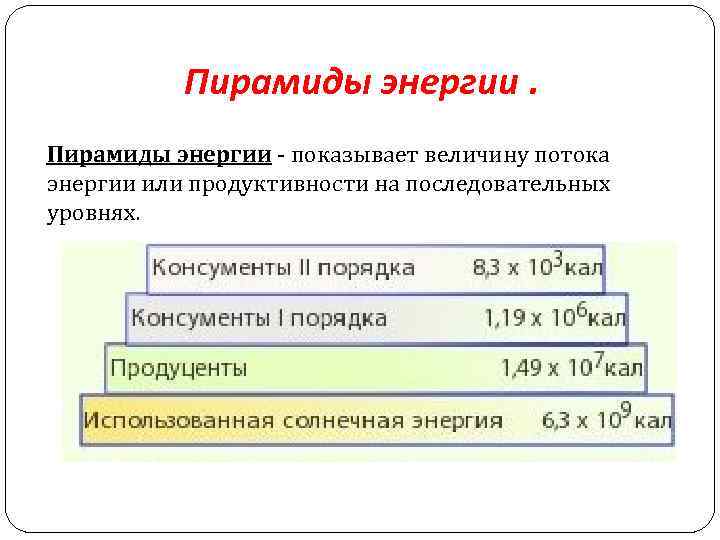 Пирамиды энергии .

Пирамиды энергии - показывает величину потока энергии или продуктивности на последовательных уровнях.

Консументы II порядка $8,3 \times 10^3$кал

Консументы I порядка $1,19 \times 10^6$кал

Продуценты $1,49 \times 10^7$кал

Использованная солнечная энергия $6,3 \times 10^9$кал